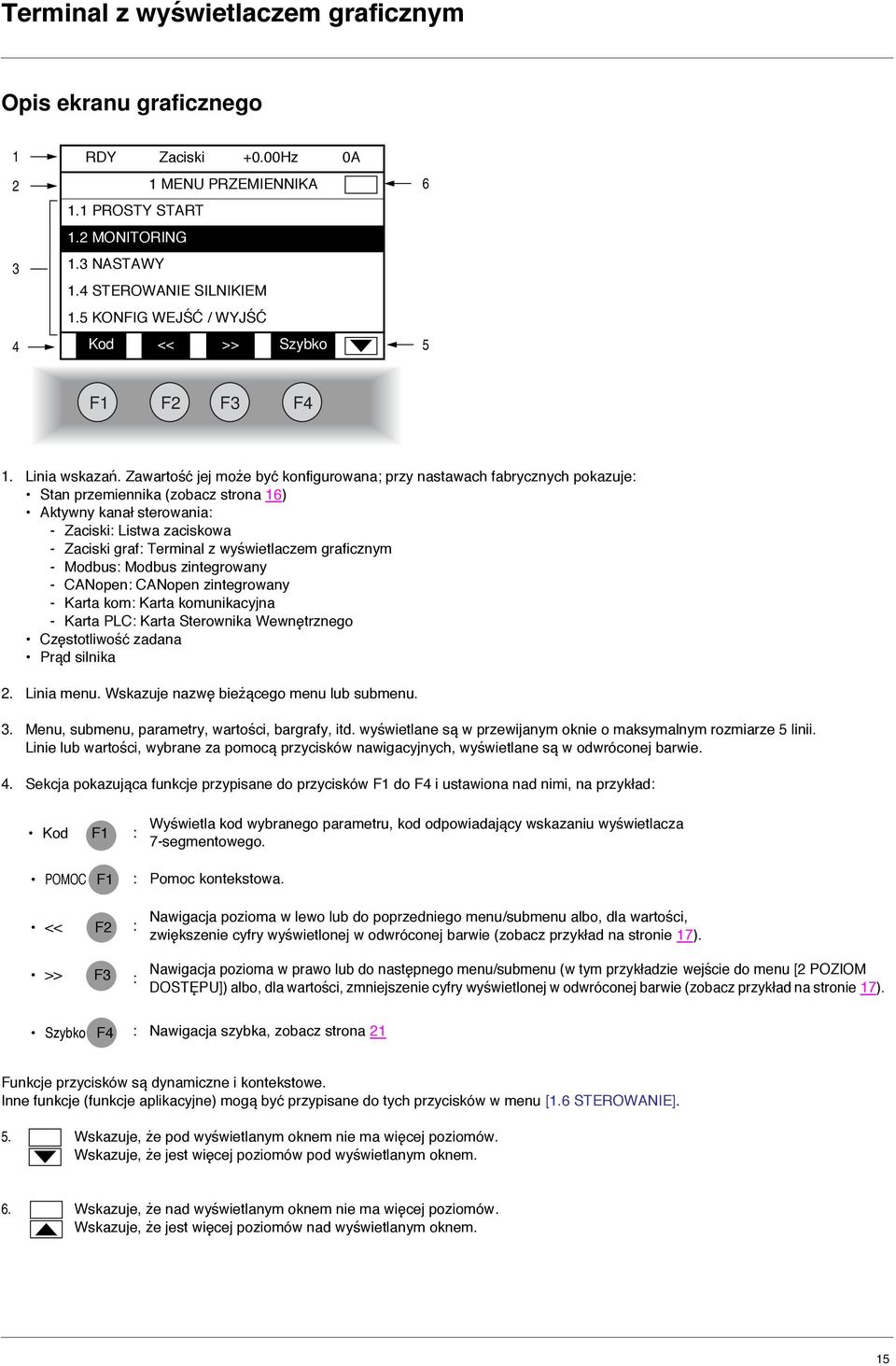 Terminal z wyświetlaczem graficznym

Opis ekranu graficznego

1
2
3
4

RDY Zaciski +0.00Hz 0A
1 MENU PRZEMIENNIKA
1.1 PROSTY START
1.2 MONITORING
1.3 NASTAWY
1.4 STEROWANIE SILNIKIEM
1.5 KONFIG WEJŚĆ / WYJŚĆ
Kod << >> Szybko

6
5

F1 F2 F3 F4

1. Linia wskazań. Zawartość jej może być konfigurowana; przy nastawach fabrycznych pokazuje:
• Stan przemiennika (zobacz strona 16)
• Aktywny kanał sterowania:
- Zaciski: Listwa zaciskowa
- Zaciski graf: Terminal z wyświetlaczem graficznym
- Modbus: Modbus zintegrowany
- CANopen: CANopen zintegrowany
- Karta kom: Karta komunikacyjna
- Karta PLC: Karta Sterownika Wewnętrznego
• Częstotliwość zadana
• Prąd silnika

2. Linia menu. Wskazuje nazwę bieżącego menu lub submenu.

3. Menu, submenu, parametry, wartości, bargrafy, itd. wyświetlane są w przewijanym oknie o maksymalnym rozmiarze 5 linii. Linie lub wartości, wybrane za pomocą przycisków nawigacyjnych, wyświetlane są w odwróconej barwie.

4. Sekcja pokazująca funkcje przypisane do przycisków F1 do F4 i ustawiona nad nimi, na przykład:

• Kod F1 : Wyświetla kod wybranego parametru, kod odpowiadający wskazaniu wyświetlacza 7-segmentowego.

• POMOC F1 : Pomoc kontekstowa.

• << F2 : Nawigacja pozioma w lewo lub do poprzedniego menu/submenu albo, dla wartości, zwiększenie cyfry wyświetlonej w odwróconej barwie (zobacz przykład na stronie 17).

• >> F3 : Nawigacja pozioma w prawo lub do następnego menu/submenu (w tym przykładzie wejście do menu [2 POZIOM DOSTĘPU]) albo, dla wartości, zmniejszenie cyfry wyświetlonej w odwróconej barwie (zobacz przykład na stronie 17).

• Szybko F4 : Nawigacja szybka, zobacz strona 21

Funkcje przycisków są dynamiczne i kontekstowe.
Inne funkcje (funkcje aplikacyjne) mogą być przypisane do tych przycisków w menu [1.6 STEROWANIE].

5. Wskazuje, że pod wyświetlanym oknem nie ma więcej poziomów.
Wskazuje, że jest więcej poziomów pod wyświetlanym oknem.

6. Wskazuje, że nad wyświetlanym oknem nie ma więcej poziomów.
Wskazuje, że jest więcej poziomów nad wyświetlanym oknem.

15